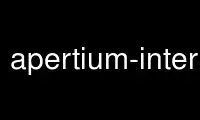 apertium-inter